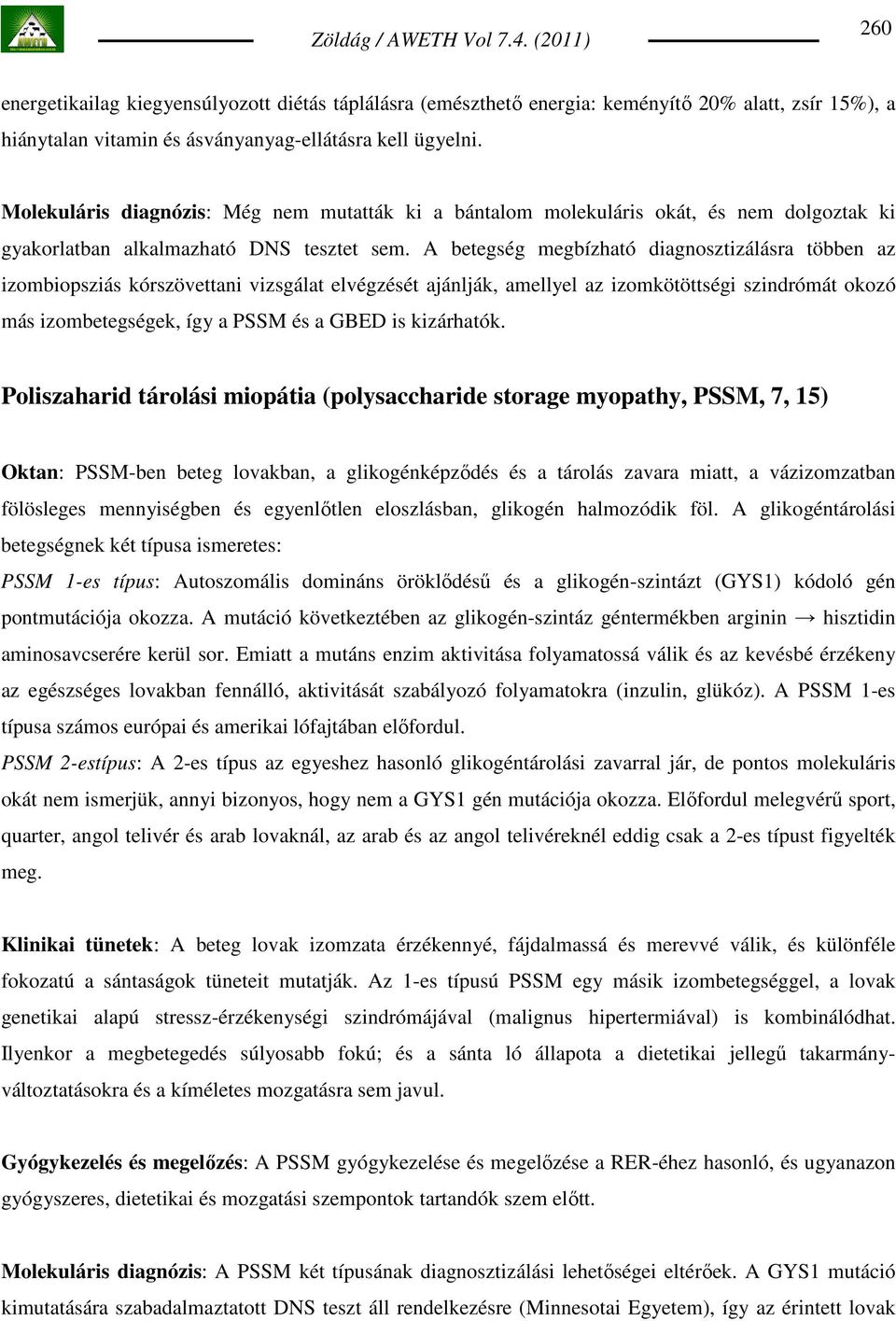 Zöldág / AWETH Vol 7.4. (2011)

260

energetikailag kiegyensúlyozott diétás táplálásra (emészthető energia: keményítő 20% alatt, zsír 15%), a hiánytalan vitamin és ásványanyag-ellátásra kell ügyelni.

Molekuláris diagnózis: Még nem mutatták ki a bántalom molekuláris okát, és nem dolgoztak ki gyakorlatban alkalmazható DNS tesztet sem. A betegség megbízható diagnosztizálásra többen az izombiopsziás kórszövettani vizsgálat elvégzését ajánlják, amellyel az izomkötöttségi szindrómát okozó más izombetegségek, így a PSSM és a GBED is kizárhatók.

Poliszaharid tárolási miopátia (polysaccharide storage myopathy, PSSM, 7, 15)

Oktan: PSSM-ben beteg lovakban, a glikogénképződés és a tárolás zavara miatt, a vázizomzatban fölösleges mennyiségben és egyenlőtlen eloszlásban, glikogén halmozódik föl. A glikogéntárolási betegségnek két típusa ismeretes:
PSSM 1-es típus: Autoszomális domináns öröklődésű és a glikogén-szintázt (GYS1) kódoló gén pontmutációja okozza. A mutáció következtében az glikogén-szintáz géntermékben arginin → hisztidin aminosavcserére kerül sor. Emiatt a mutáns enzim aktivitása folyamatossá válik és az kevésbé érzékeny az egészséges lovakban fennálló, aktivitását szabályozó folyamatokra (inzulin, glükóz). A PSSM 1-es típusa számos európai és amerikai lófajtában előfordul.
PSSM 2-estípus: A 2-es típus az egyeshez hasonló glikogéntárolási zavarral jár, de pontos molekuláris okát nem ismerjük, annyi bizonyos, hogy nem a GYS1 gén mutációja okozza. Előfordul melegvérű sport, quarter, angol telivér és arab lovaknál, az arab és az angol telivéreknél eddig csak a 2-es típust figyelték meg.

Klinikai tünetek: A beteg lovak izomzata érzékennyé, fájdalmassá és merevvé válik, és különféle fokozatú a sántaságok tüneteit mutatják. Az 1-es típusú PSSM egy másik izombetegséggel, a lovak genetikai alapú stressz-érzékenységi szindrómájával (malignus hipertermiával) is kombinálódhat. Ilyenkor a megbetegedés súlyosabb fokú; és a sánta ló állapota a dietetikai jellegű takarmányváltoztatásokra és a kíméletes mozgatásra sem javul.

Gyógykezelés és megelőzés: A PSSM gyógykezelése és megelőzése a RER-éhez hasonló, és ugyanazon gyógyszeres, dietetikai és mozgatási szempontok tartandók szem előtt.

Molekuláris diagnózis: A PSSM két típusának diagnosztizálási lehetőségei eltérőek. A GYS1 mutáció kimutatására szabadalmaztatott DNS teszt áll rendelkezésre (Minnesotai Egyetem), így az érintett lovak